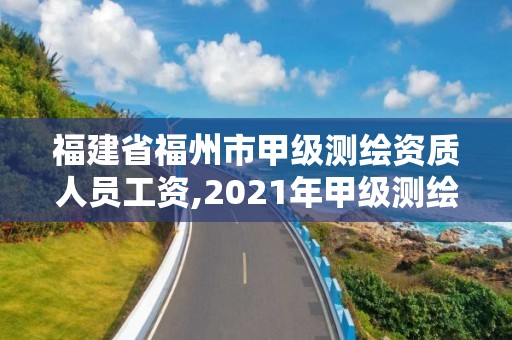 福建省福州市甲级测绘资质人员工资,2021年甲级测绘